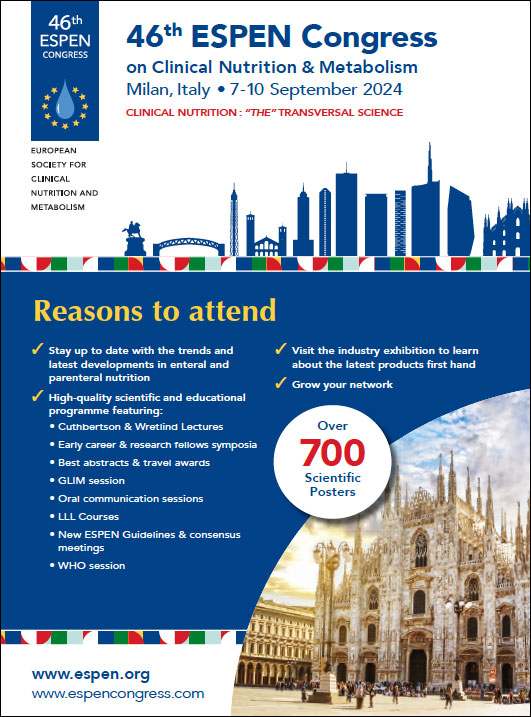 46th ESPEN CONGRESS

EUROPEAN SOCIETY FOR CLINICAL NUTRITION AND METABOLISM

46th ESPEN Congress on Clinical Nutrition & Metabolism

Milan, Italy • 7-10 September 2024

CLINICAL NUTRITION : "THE" TRANSVERSAL SCIENCE

Reasons to attend

✓ Stay up to date with the trends and latest developments in enteral and parenteral nutrition

✓ High-quality scientific and educational programme featuring:

• Cuthbertson & Wretlind Lectures
• Early career & research fellows symposia
• Best abstracts & travel awards
• GLIM session
• Oral communication sessions
• LLL Courses
• New ESPEN Guidelines & consensus meetings
• WHO session

✓ Visit the industry exhibition to learn about the latest products first hand

✓ Grow your network

Over 700 Scientific Posters

www.espen.org
www.espencongress.com